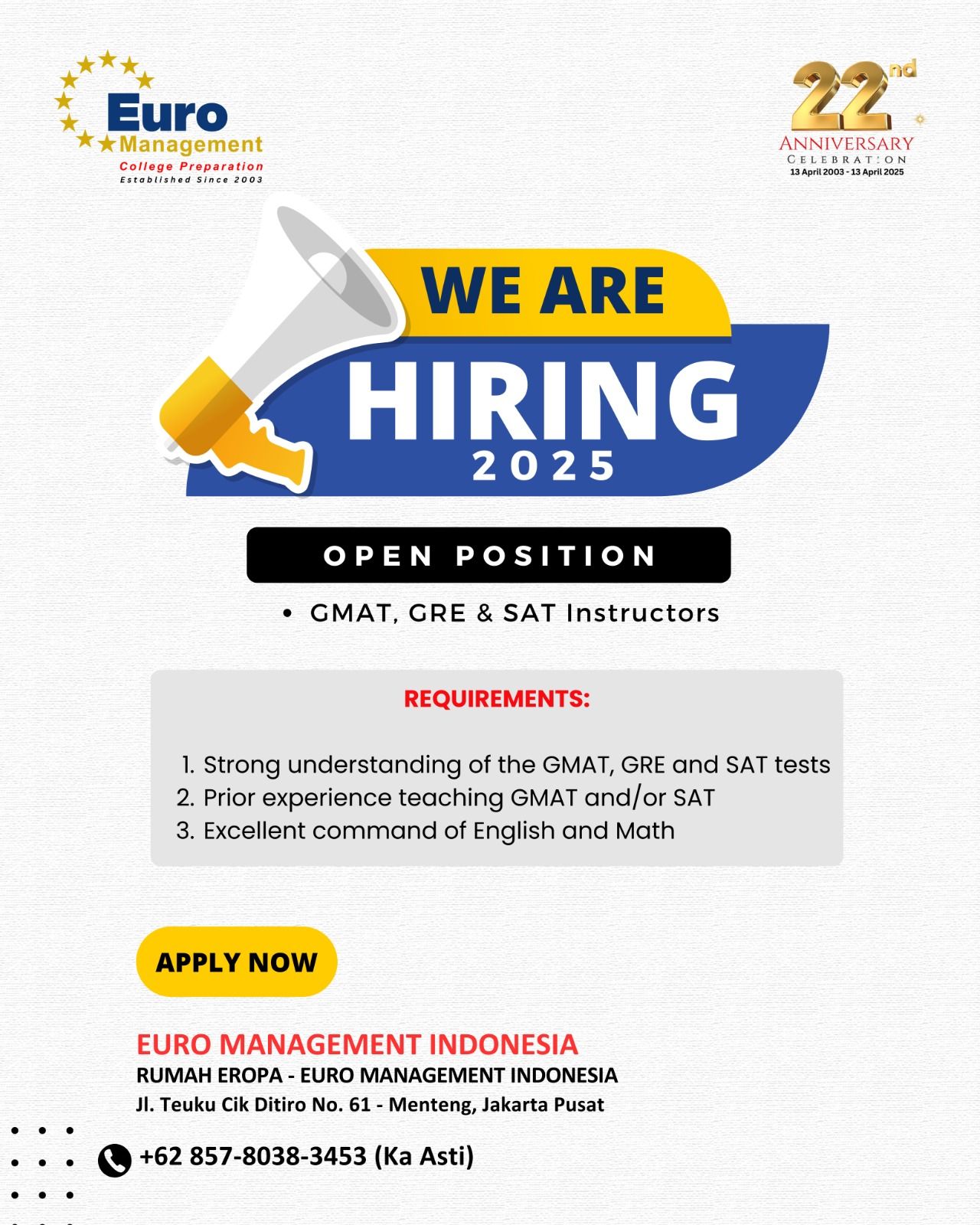 Euro Management
College Preparation
Established Since 2003

22nd
ANNIVERSARY
CELEBRATION
13 April 2003 - 13 April 2025

WE ARE
HIRING
2025

OPEN POSITION

• GMAT, GRE & SAT Instructors

REQUIREMENTS:

1. Strong understanding of the GMAT, GRE and SAT tests
2. Prior experience teaching GMAT and/or SAT
3. Excellent command of English and Math

APPLY NOW

EURO MANAGEMENT INDONESIA
RUMAH EROPA - EURO MANAGEMENT INDONESIA
Jl. Teuku Cik Ditiro No. 61 - Menteng, Jakarta Pusat

+62 857-8038-3453 (Ka Asti)